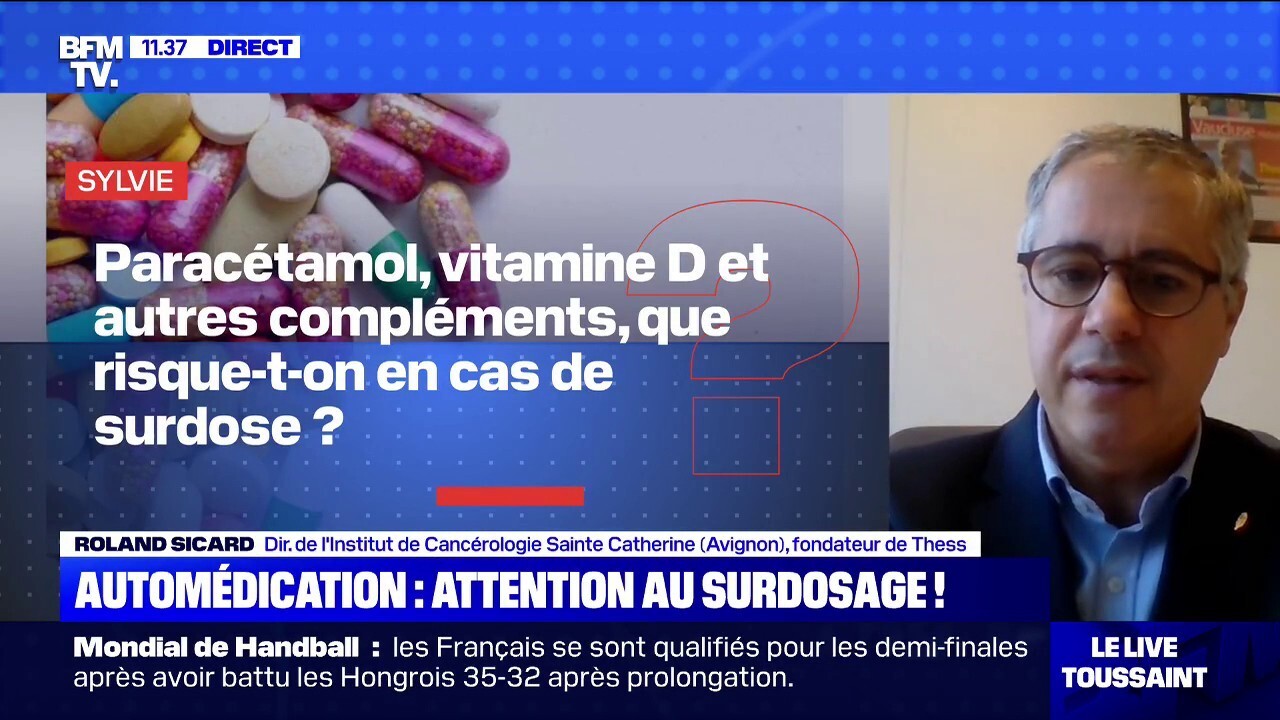 BFM TV.
11.37 DIRECT

SYLVIE

Paracétamol, vitamine D et autres compléments, que risque-t-on en cas de surdose ?

Vaucluse

ROLAND SICARD Dir. de l'Institut de Cancérologie Sainte Catherine (Avignon), fondateur de Thess

AUTOMÉDICATION : ATTENTION AU SURDOSAGE !

Mondial de Handball : les Français se sont qualifiés pour les demi-finales après avoir battu les Hongrois 35-32 après prolongation.

LE LIVE TOUSSAINT